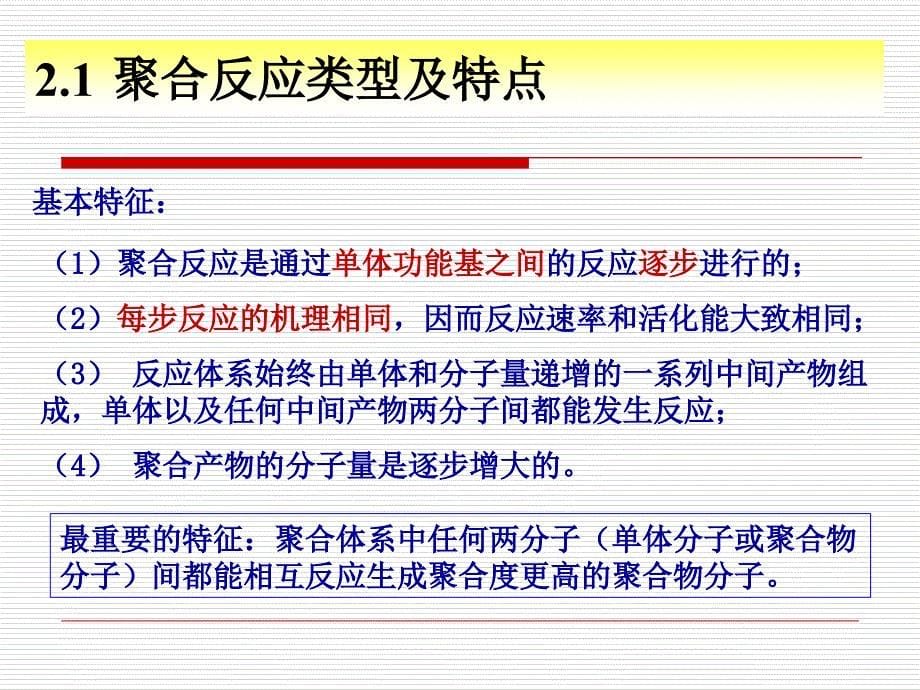 2.1 聚合反应类型及特点

基本特征：

（1）聚合反应是通过单体功能基之间的反应逐步进行的；

（2）每步反应的机理相同，因而反应速率和活化能大致相同；

（3） 反应体系始终由单体和分子量递增的一系列中间产物组成，单体以及任何中间产物两分子间都能发生反应；

（4） 聚合产物的分子量是逐步增大的。

最重要的特征：聚合体系中任何两分子（单体分子或聚合物分子）间都能相互反应生成聚合度更高的聚合物分子。